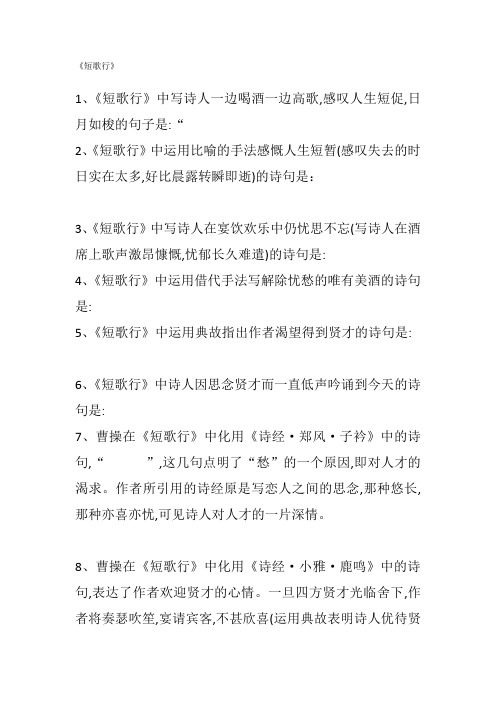 《短歌行》

1、《短歌行》中写诗人一边喝酒一边高歌,感叹人生短促,日月如梭的句子是:“

2、《短歌行》中运用比喻的手法感慨人生短暂(感叹失去的时日实在太多,好比晨露转瞬即逝)的诗句是:

3、《短歌行》中写诗人在宴饮欢乐中仍忧思不忘(写诗人在酒席上歌声激昂慷慨,忧郁长久难遣)的诗句是:

4、《短歌行》中运用借代手法写解除忧愁的唯有美酒的诗句是:

5、《短歌行》中运用典故指出作者渴望得到贤才的诗句是:

6、《短歌行》中诗人因思念贤才而一直低声吟诵到今天的诗句是:

7、曹操在《短歌行》中化用《诗经·郑风·子衿》中的诗句,“　　”,这几句点明了“愁”的一个原因,即对人才的渴求。作者所引用的诗经原是写恋人之间的思念,那种悠长,那种亦喜亦忧,可见诗人对人才的一片深情。

8、曹操在《短歌行》中化用《诗经·小雅·鹿鸣》中的诗句,表达了作者欢迎贤才的心情。一旦四方贤才光临舍下,作者将奏瑟吹笙,宴请宾客,不甚欣喜(运用典故表明诗人优待贤